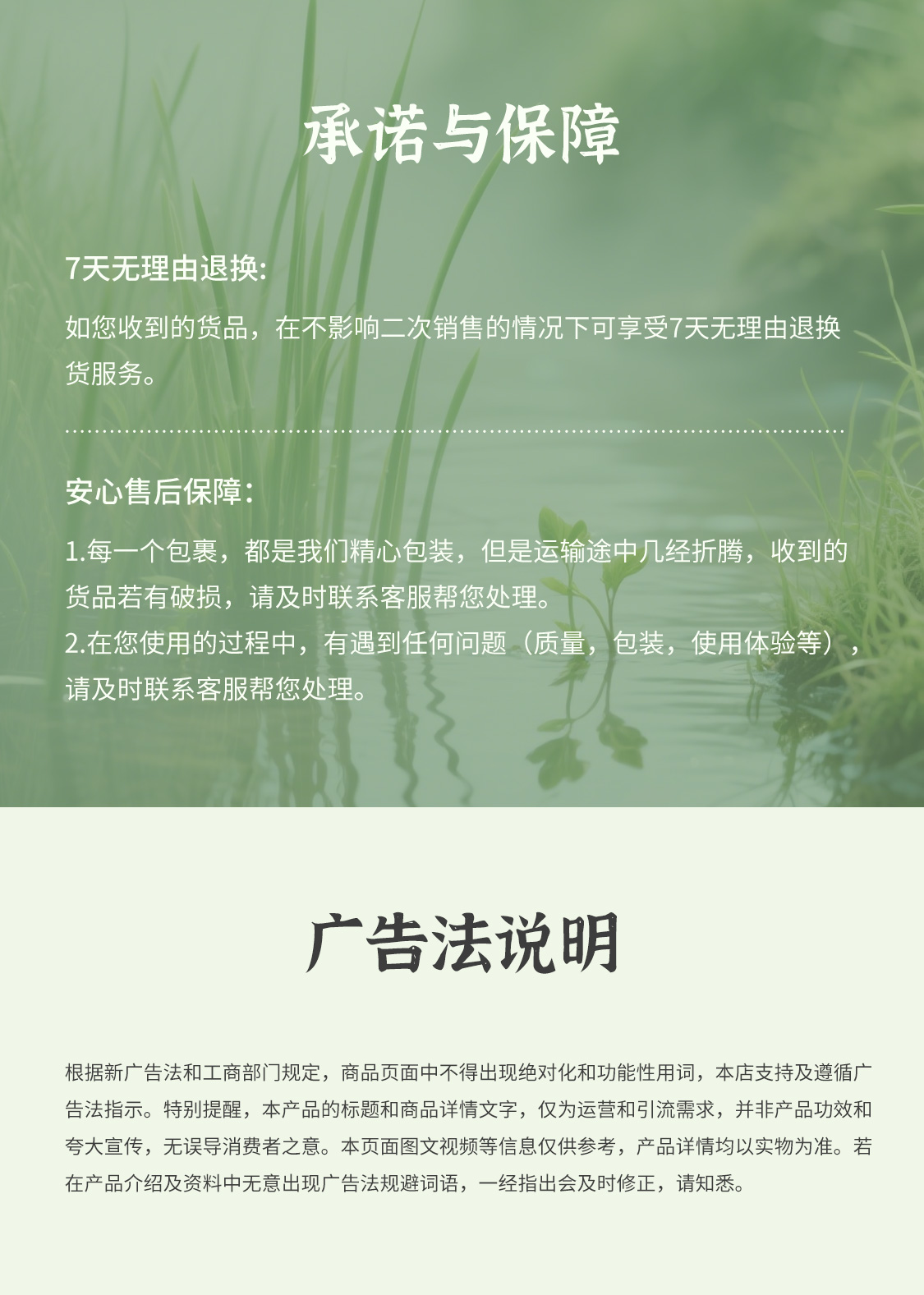 承诺与保障

7天无理由退换:

如您收到的货品，在不影响二次销售的情况下可享受7天无理由退换货服务。

安心售后保障：

1.每一个包裹，都是我们精心包装，但是运输途中几经折腾，收到的货品若有破损，请及时联系客服帮您处理。
2.在您使用的过程中，有遇到任何问题（质量，包装，使用体验等），请及时联系客服帮您处理。

广告法说明

根据新广告法和工商部门规定，商品页面中不得出现绝对化和功能性用词，本店支持及遵循广告法指示。特别提醒，本产品的标题和商品详情文字，仅为运营和引流需求，并非产品功效和夸大宣传，无误导消费者之意。本页面图文视频等信息仅供参考，产品详情均以实物为准。若在产品介绍及资料中无意出现广告法规避词语，一经指出会及时修正，请知悉。